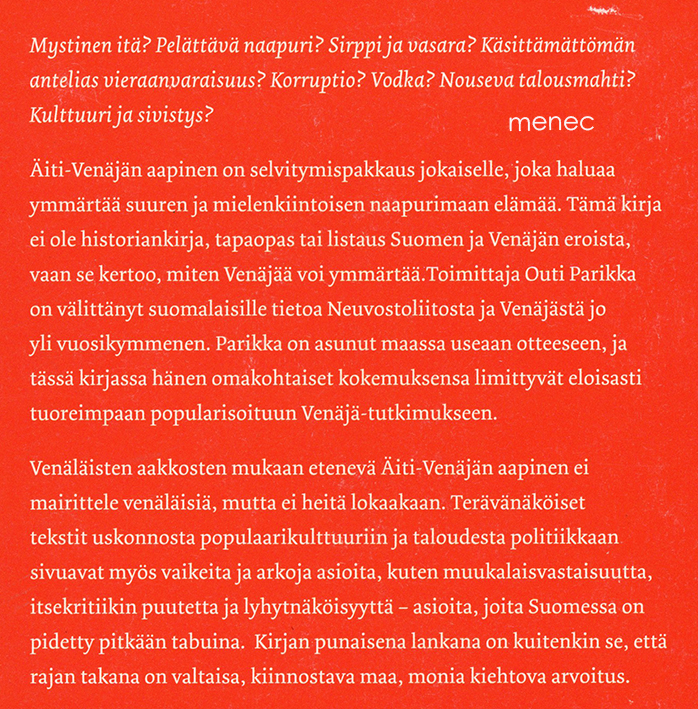 Mystinen itä? Pelättävä naapuri? Sirppi ja vasara? Käsittämättömän antelias vieraanvaraisuus? Korruptio? Vodka? Nouseva talousmahti? Kulttuuri ja sivistys?

menec

Äiti-Venäjän aapinen on selvitymispakkaus jokaiselle, joka haluaa ymmärtää suuren ja mielenkiintoisen naapurimaan elämää. Tämä kirja ei ole historiankirja, tapaopas tai listaus Suomen ja Venäjän eroista, vaan se kertoo, miten Venäjää voi ymmärtää.Toimittaja Outi Parikka on välittänyt suomalaisille tietoa Neuvostoliitosta ja Venäjästä jo yli vuosikymmenen. Parikka on asunut maassa useaan otteeseen, ja tässä kirjassa hänen omakohtaiset kokemuksensa limittyvät eloisasti tuoreimpaan popularisoituun Venäjä-tutkimukseen.

Venäläisten aakkosten mukaan etenevä Äiti-Venäjän aapinen ei mairittele venäläisiä, mutta ei heitä lokaakaan. Terävänäköiset tekstit uskonnosta populaarikulttuuriin ja taloudesta politiikkaan sivuavat myös vaikeita ja arkoja asioita, kuten muukalaisvastaisuutta, itsekritiikin puutetta ja lyhytnäköisyyttä – asioita, joita Suomessa on pidetty pitkään tabuina. Kirjan punaisena lankana on kuitenkin se, että rajan takana on valtaisa, kiinnostava maa, monia kiehtova arvoitus.